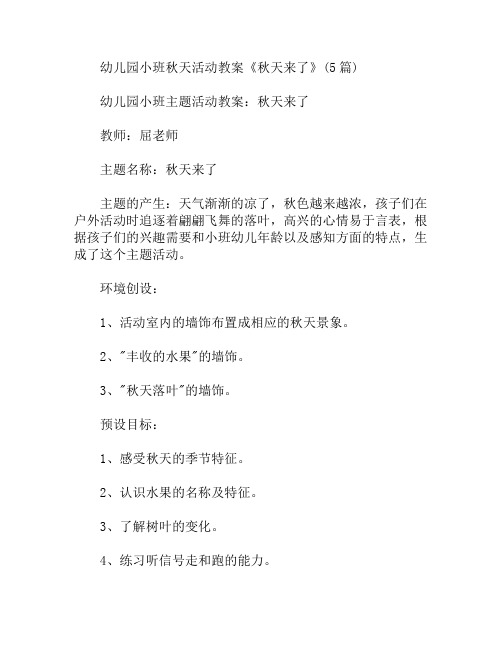 幼儿园小班秋天活动教案《秋天来了》(5篇)

幼儿园小班主题活动教案：秋天来了

教师：屈老师

主题名称：秋天来了

主题的产生：天气渐渐的凉了，秋色越来越浓，孩子们在户外活动时追逐着翩翩飞舞的落叶，高兴的心情易于言表，根据孩子们的兴趣需要和小班幼儿年龄以及感知方面的特点，生成了这个主题活动。

环境创设：

1、活动室内的墙饰布置成相应的秋天景象。

2、"丰收的水果"的墙饰。

3、"秋天落叶"的墙饰。

预设目标：

1、感受秋天的季节特征。

2、认识水果的名称及特征。

3、了解树叶的变化。

4、练习听信号走和跑的能力。